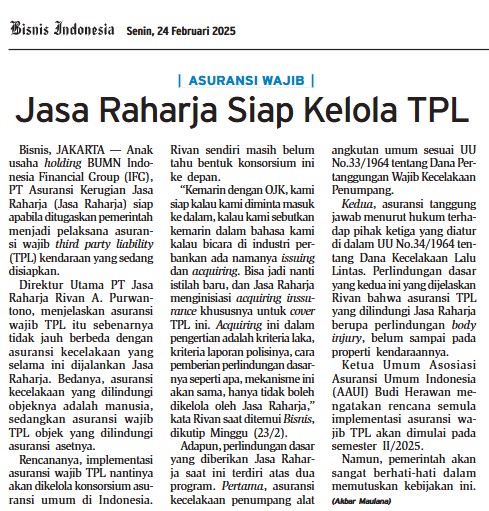 Bisnis Indonesia Senin, 24 Februari 2025

| ASURANSI WAJIB |

Jasa Raharja Siap Kelola TPL

Bisnis, JAKARTA — Anak usaha holding BUMN Indonesia Financial Group (IFC), PT Asuransi Kerugian Jasa Raharja (Jasa Raharja) siap apabila ditugaskan pemerintah menjadi pelaksana asuransi wajib third party liability (TPL) kendaraan yang sedang disiapkan.

Direktur Utama PT Jasa Raharja Rivan A. Purwantono, menjelaskan asuransi wajib TPL itu sebenarnya tidak jauh berbeda dengan asuransi kecelakaan yang selama ini dijalankan Jasa Raharja. Bedanya, asuransi kecelakaan yang dilindungi objeknya adalah manusia, sedangkan asuransi wajib TPL objek yang dilindungi asuransi asetnya.

Rencananya, implementasi asuransi wajib TPL nantinya akan dikelola konsorsium asuransi umum di Indonesia. Rivan sendiri masih belum tahu bentuk konsorsium ini ke depan.

"Kemarin dengan OJK, kami siap kalau kami diminta masuk ke dalam, kalau kami sebutkan kemarin dalam bahasa kami kalau bicara di industri perbankan ada namanya issuing dan acquiring. Bisa jadi nanti istilah baru, dan Jasa Raharja menginisiasi acquiring inssurance khususnya untuk cover TPL ini. Acquiring ini dalam pengertian adalah kriteria laka, kriteria laporan polisinya, cara pemberian perlindungan dasarnya seperti apa, mekanisme ini akan sama, hanya tidak boleh dikelola oleh Jasa Raharja," kata Rivan saat ditemui Bisnis, dikutip Minggu (23/2).

Adapun, perlindungan dasar yang diberikan Jasa Raharja saat ini terdiri atas dua program. Pertama, asuransi kecelakaan penumpang alat angkutan umum sesuai UU No.33/1964 tentang Dana Pertanggungan Wajib Kecelakaan Penumpang.

Kedua, asuransi tanggung jawab menurut hukum terhadap pihak ketiga yang diatur di dalam UU No.34/1964 tentang Dana Kecelakaan Lalu Lintas. Perlindungan dasar yang kedua ini yang dijelaskan Rivan bahwa asuransi TPL yang dilindungi Jasa Raharja berupa perlindungan body injury, belum sampai pada properti kendaraannya.

Ketua Umum Asosiasi Asuransi Umum Indonesia (AAUI) Budi Herawan mengatakan rencana semula implementasi asuransi wajib TPL akan dimulai pada semester II/2025.

Namun, pemerintah akan sangat berhati-hati dalam memutuskan kebijakan ini.

(Akbar Maulana)